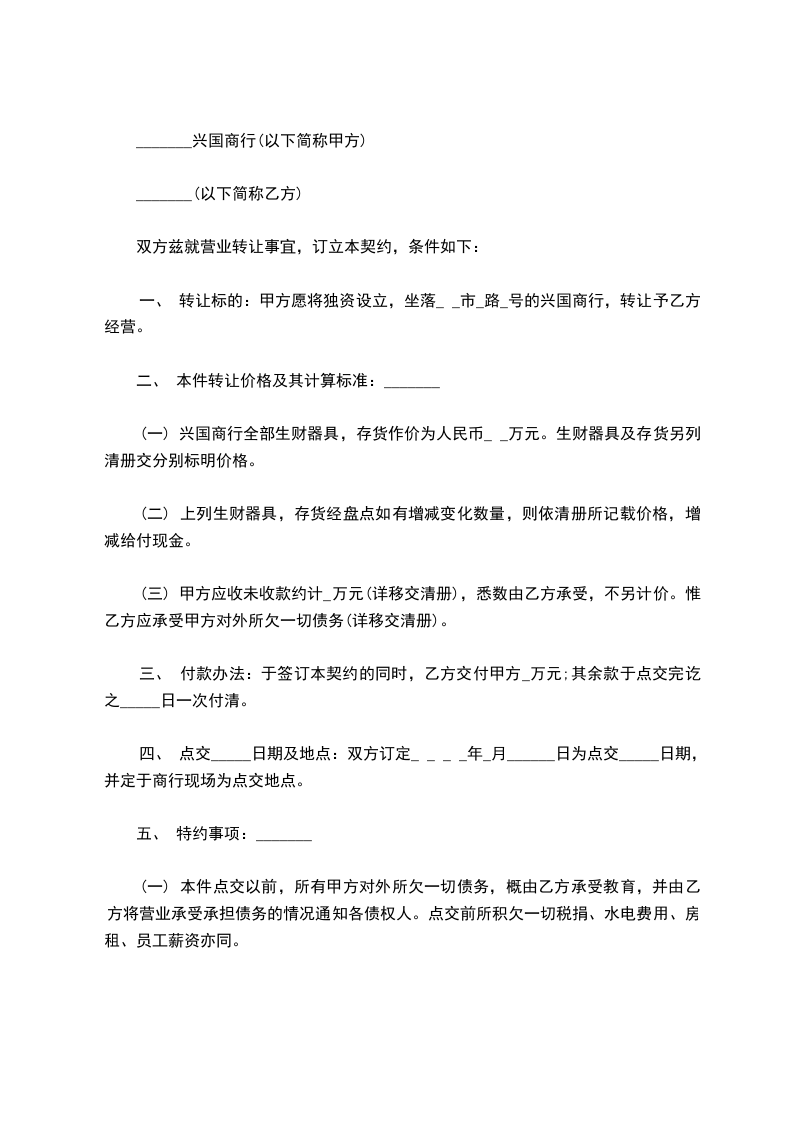 _______兴国商行(以下简称甲方)

_______(以下简称乙方)

双方兹就营业转让事宜，订立本契约，条件如下：

一、 转让标的：甲方愿将独资设立，坐落_ _市_路_号的兴国商行，转让予乙方经营。

二、 本件转让价格及其计算标准：_______

(一) 兴国商行全部生财器具，存货作价为人民币_ _万元。生财器具及存货另列清册交分别标明价格。

(二) 上列生财器具，存货经盘点如有增减变化数量，则依清册所记载价格，增减给付现金。

(三) 甲方应收未收款约计_万元(详移交清册)，悉数由乙方承受，不另计价。惟乙方应承受甲方对外所欠一切债务(详移交清册)。

三、 付款办法：于签订本契约的同时，乙方交付甲方_万元;其余款于点交完讫之_____日一次付清。

四、 点交_____日期及地点：双方订定_ _ _ _年_月______日为点交_____日期，并定于商行现场为点交地点。

五、 特约事项：_______

(一) 本件点交以前，所有甲方对外所欠一切债务，概由乙方承受教育，并由乙方将营业承受承担债务的情况通知各债权人。点交前所积欠一切税捐、水电费用、房租、员工薪资亦同。